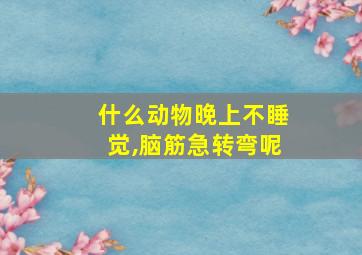 什么动物晚上不睡觉,脑筋急转弯呢